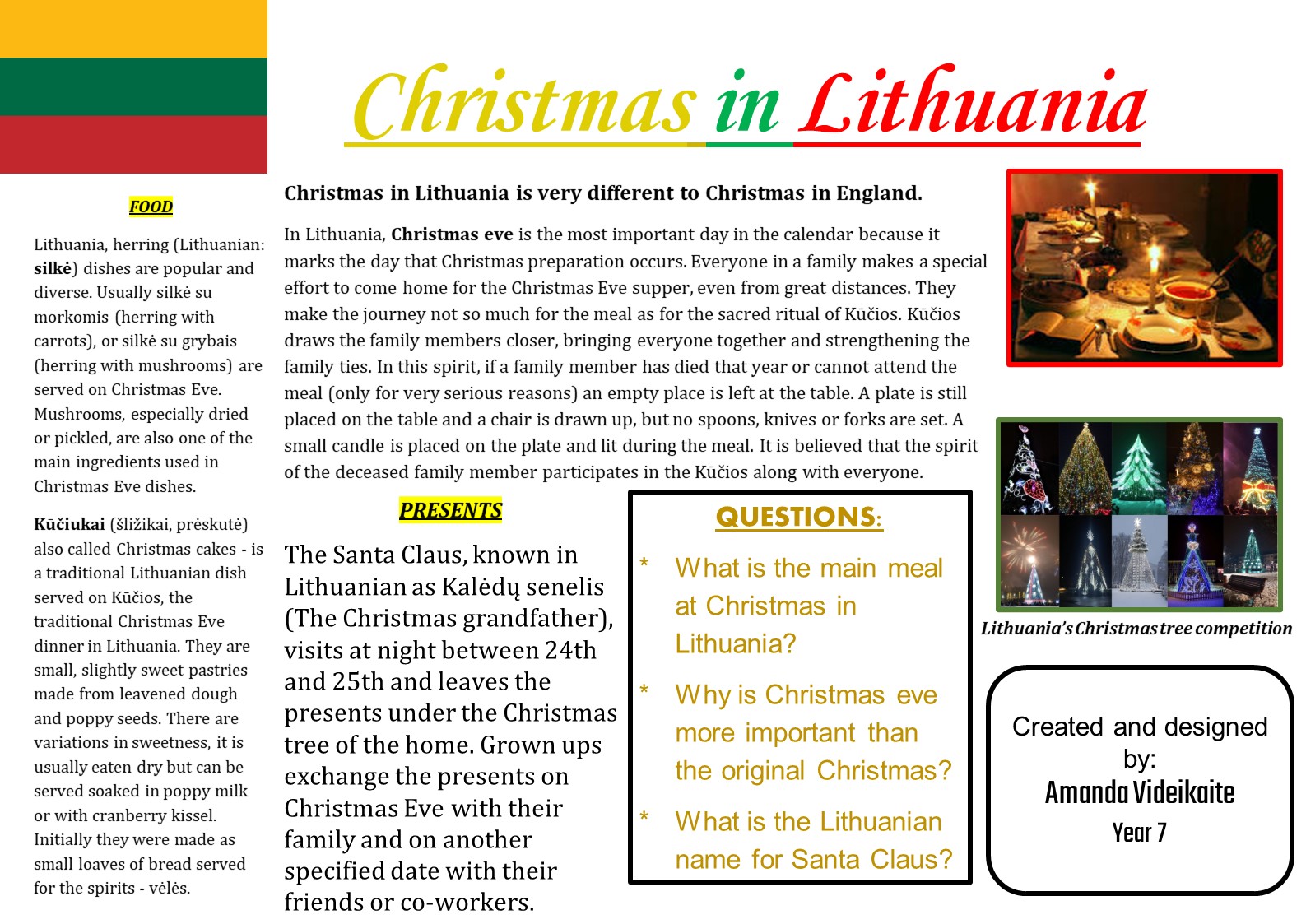 Christmas in Lithuania

FOOD

Lithuania, herring (Lithuanian: silkė) dishes are popular and diverse. Usually silkė su morkomis (herring with carrots), or silkė su grybais (herring with mushrooms) are served on Christmas Eve. Mushrooms, especially dried or pickled, are also one of the main ingredients used in Christmas Eve dishes.

Kūčiukai (šližikai, prėskutė) also called Christmas cakes - is a traditional Lithuanian dish served on Kūčios, the traditional Christmas Eve dinner in Lithuania. They are small, slightly sweet pastries made from leavened dough and poppy seeds. There are variations in sweetness, it is usually eaten dry but can be served soaked in poppy milk or with cranberry kissel. Initially they were made as small loaves of bread served for the spirits - vėlės.

Christmas in Lithuania is very different to Christmas in England.

In Lithuania, Christmas eve is the most important day in the calendar because it marks the day that Christmas preparation occurs. Everyone in a family makes a special effort to come home for the Christmas Eve supper, even from great distances. They make the journey not so much for the meal as for the sacred ritual of Kūčios. Kūčios draws the family members closer, bringing everyone together and strengthening the family ties. In this spirit, if a family member has died that year or cannot attend the meal (only for very serious reasons) an empty place is left at the table. A plate is still placed on the table and a chair is drawn up, but no spoons, knives or forks are set. A small candle is placed on the plate and lit during the meal. It is believed that the spirit of the deceased family member participates in the Kūčios along with everyone.

PRESENTS

The Santa Claus, known in Lithuanian as Kalėdų senelis (The Christmas grandfather), visits at night between 24th and 25th and leaves the presents under the Christmas tree of the home. Grown ups exchange the presents on Christmas Eve with their family and on another specified date with their friends or co-workers.

QUESTIONS:

* What is the main meal at Christmas in Lithuania?

* Why is Christmas eve more important than the original Christmas?

* What is the Lithuanian name for Santa Claus?

Lithuania's Christmas tree competition

Created and designed by:
Amanda Videikaite
Year 7